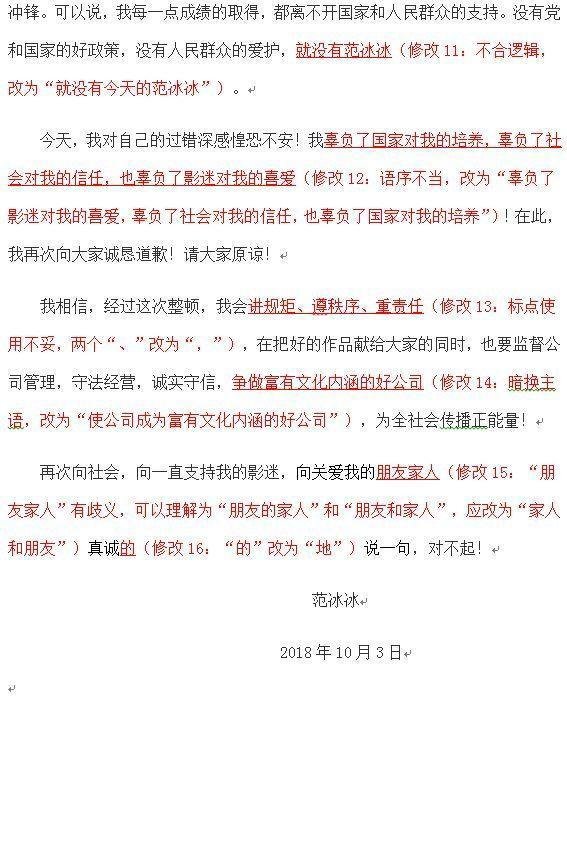 冲锋。可以说，我每一点成绩的取得，都离不开国家和人民群众的支持。没有党和国家的好政策，没有人民群众的爱护，就没有范冰冰（修改 11：不合逻辑，改为“就没有今天的范冰冰”）。

今天，我对自己的过错深感惶恐不安！我辜负了国家对我的培养，辜负了社会对我的信任，也辜负了影迷对我的喜爱（修改 12：语序不当，改为“辜负了影迷对我的喜爱，辜负了社会对我的信任，也辜负了国家对我的培养”）！在此，我再次向大家诚恳道歉！请大家原谅！

我相信，经过这次整顿，我会讲规矩、遵秩序、重责任（修改 13：标点使用不妥，两个“、”改为“，”），在把好的作品献给大家的同时，也要监督公司管理，守法经营，诚实守信，争做富有文化内涵的好公司（修改 14：暗换主语，改为“使公司成为富有文化内涵的好公司”），为全社会传播正能量！

再次向社会，向一直支持我的影迷，向关爱我的朋友家人（修改 15：“朋友家人”有歧义，可以理解为“朋友的家人”和“朋友和家人”，应改为“家人和朋友”）真诚的（修改 16：“的”改为“地”）说一句，对不起！

范冰冰

2018 年 10 月 3 日